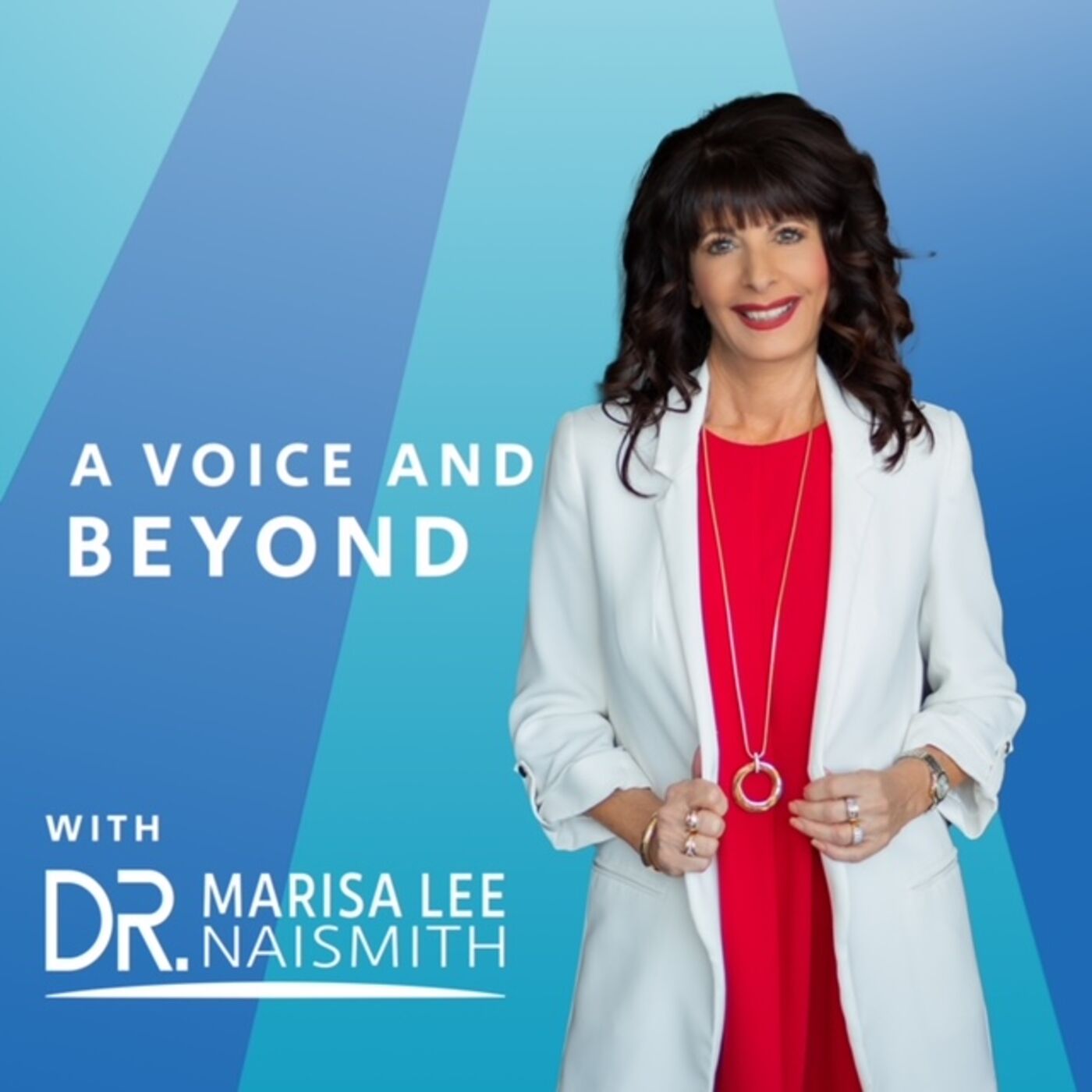 A VOICE AND
BEYOND

WITH

DR. MARISA LEE
NAISMITH